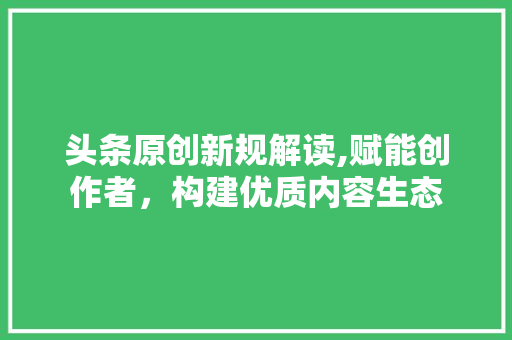 头条原创新规解读,赋能创作者，构建优质内容生态